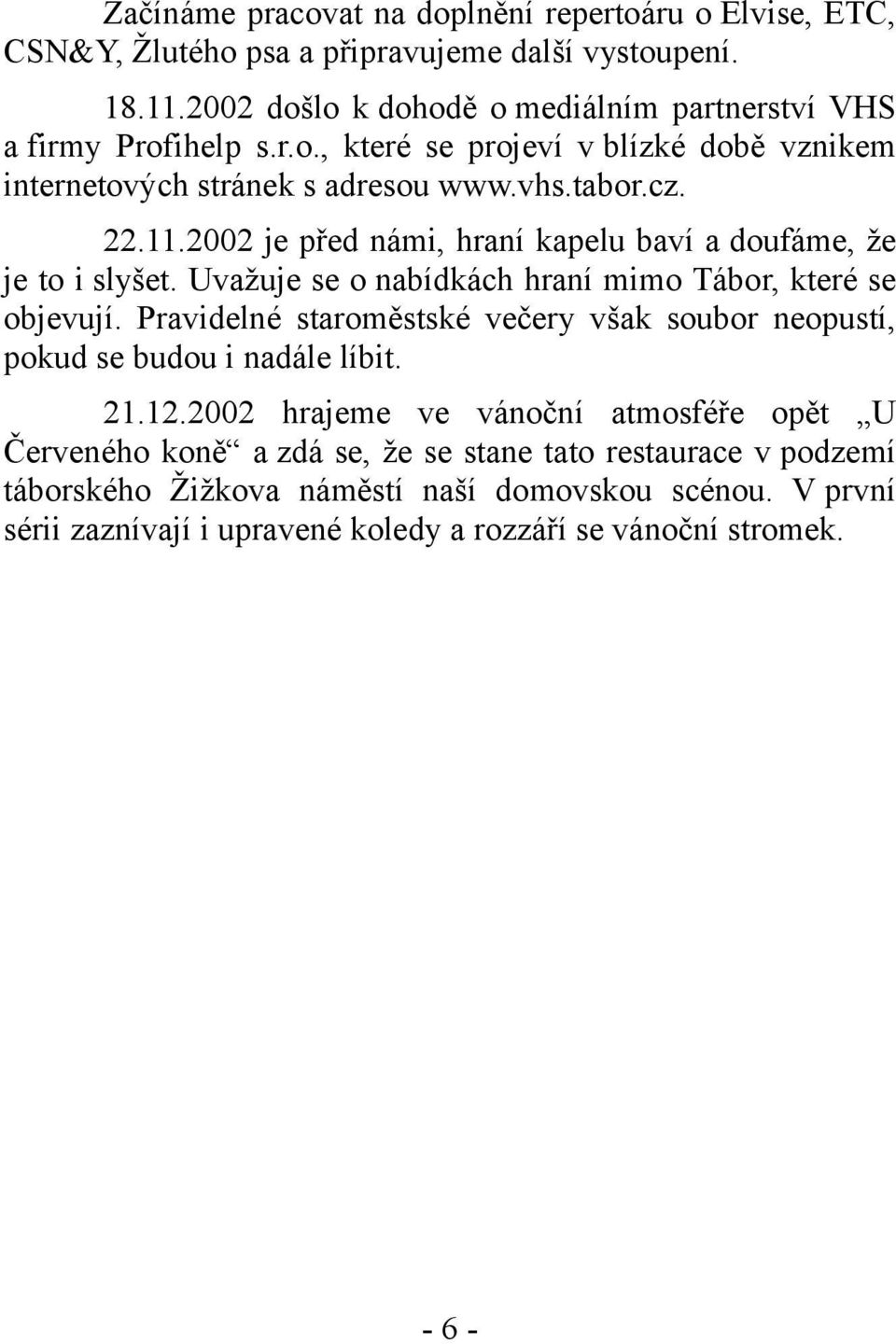 Začínáme pracovat na doplnění repertoáru o Elvise, ETC, CSN&Y, Žlutého psa a připravujeme další vystoupení.

18.11.2002 došlo k dohodě o mediálním partnerství VHS a firmy Profihelp s.r.o., které se projeví v blízké době vznikem internetových stránek s adresou www.vhs.tabor.cz.

22.11.2002 je před námi, hraní kapelu baví a doufáme, že je to i slyšet. Uvažuje se o nabídkách hraní mimo Tábor, které se objevují. Pravidelné staroměstské večery však soubor neopustí, pokud se budou i nadále líbit.

21.12.2002 hrajeme ve vánoční atmosféře opět „U Červeného koně“ a zdá se, že se stane tato restaurace v podzemí táborského Žižkova náměstí naší domovskou scénou. V první sérii zaznívají i upravené koledy a rozzáří se vánoční stromek.

- 6 -